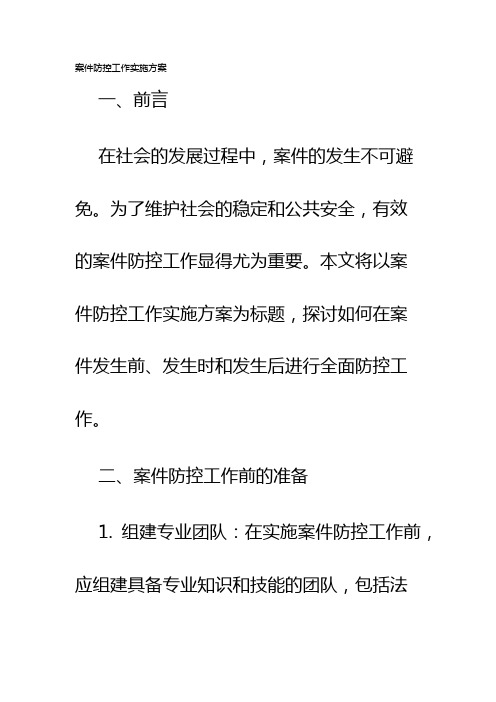 案件防控工作实施方案

一、前言

在社会的发展过程中，案件的发生不可避免。为了维护社会的稳定和公共安全，有效的案件防控工作显得尤为重要。本文将以案件防控工作实施方案为标题，探讨如何在案件发生前、发生时和发生后进行全面防控工作。

二、案件防控工作前的准备

1. 组建专业团队：在实施案件防控工作前，应组建具备专业知识和技能的团队，包括法